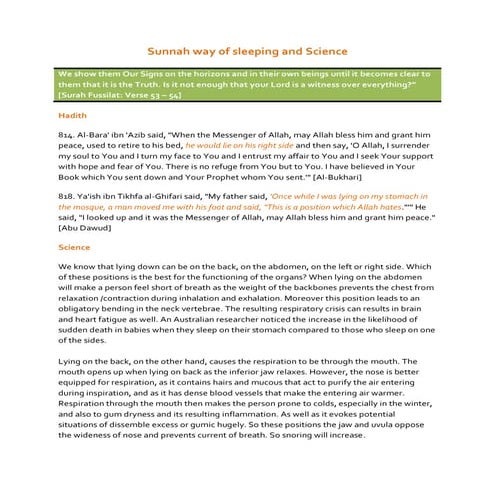 Sunnah way of sleeping and Science

We show them Our Signs on the horizons and in their own beings until it becomes clear to them that it is the Truth. Is it not enough that your Lord is a witness over everything?" [Surah Fussilat: Verse 53 – 54]

Hadith

814. Al-Bara' ibn 'Azib said, "When the Messenger of Allah, may Allah bless him and grant him peace, used to retire to his bed, he would lie on his right side and then say, 'O Allah, I surrender my soul to You and I turn my face to You and I entrust my affair to You and I seek Your support with hope and fear of You. There is no refuge from You but to You. I have believed in Your Book which You sent down and Your Prophet whom You sent.'" [Al-Bukhari]

818. Ya'ish ibn Tikhfa al-Ghifari said, "My father said, 'Once while I was lying on my stomach in the mosque, a man moved me with his foot and said, "This is a position which Allah hates."'" He said, "I looked up and it was the Messenger of Allah, may Allah bless him and grant him peace." [Abu Dawud]

Science

We know that lying down can be on the back, on the abdomen, on the left or right side. Which of these positions is the best for the functioning of the organs? When lying on the abdomen will make a person feel short of breath as the weight of the backbones prevents the chest from relaxation /contraction during inhalation and exhalation. Moreover this position leads to an obligatory bending in the neck vertebrae. The resulting respiratory crisis can results in brain and heart fatigue as well. An Australian researcher noticed the increase in the likelihood of sudden death in babies when they sleep on their stomach compared to those who sleep on one of the sides.

Lying on the back, on the other hand, causes the respiration to be through the mouth. The mouth opens up when lying on back as the inferior jaw relaxes. However, the nose is better equipped for respiration, as it contains hairs and mucous that act to purify the air entering during inspiration, and as it has dense blood vessels that make the entering air warmer. Respiration through the mouth then makes the person prone to colds, especially in the winter, and also to gum dryness and its resulting inflammation. As well as it evokes potential situations of dissemble excess or gumic hugely. So these positions the jaw and uvula oppose the wideness of nose and prevents current of breath. So snoring will increase.